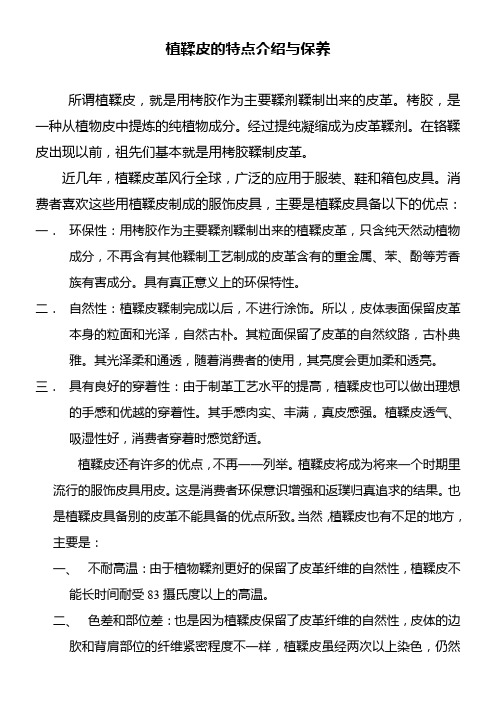 植鞣皮的特点介绍与保养

所谓植鞣皮，就是用栲胶作为主要鞣剂鞣制出来的皮革。栲胶，是一种从植物皮中提炼的纯植物成分。经过提纯凝缩成为皮革鞣剂。在铬鞣皮出现以前，祖先们基本就是用栲胶鞣制皮革。

近几年，植鞣皮革风行全球，广泛的应用于服装、鞋和箱包皮具。消费者喜欢这些用植鞣皮制成的服饰皮具，主要是植鞣皮具备以下的优点：

一． 环保性：用栲胶作为主要鞣剂鞣制出来的植鞣皮革，只含纯天然动植物成分，不再含有其他鞣制工艺制成的皮革含有的重金属、苯、酚等芳香族有害成分。具有真正意义上的环保特性。

二． 自然性：植鞣皮鞣制完成以后，不进行涂饰。所以，皮体表面保留皮革本身的粒面和光泽，自然古朴。其粒面保留了皮革的自然纹路，古朴典雅。其光泽柔和通透，随着消费者的使用，其亮度会更加柔和透亮。

三． 具有良好的穿着性：由于制革工艺水平的提高，植鞣皮也可以做出理想的手感和优越的穿着性。其手感肉实、丰满，真皮感强。植鞣皮透气、吸湿性好，消费者穿着时感觉舒适。

植鞣皮还有许多的优点，不再一一列举。植鞣皮将成为将来一个时期里流行的服饰皮具用皮。这是消费者环保意识增强和返璞归真追求的结果。也是植鞣皮具备别的皮革不能具备的优点所致。当然，植鞣皮也有不足的地方，主要是：

一、 不耐高温：由于植物鞣剂更好的保留了皮革纤维的自然性，植鞣皮不能长时间耐受 83 摄氏度以上的高温。

二、 色差和部位差：也是因为植鞣皮保留了皮革纤维的自然性，皮体的边肷和背肩部位的纤维紧密程度不一样，植鞣皮虽经两次以上染色，仍然